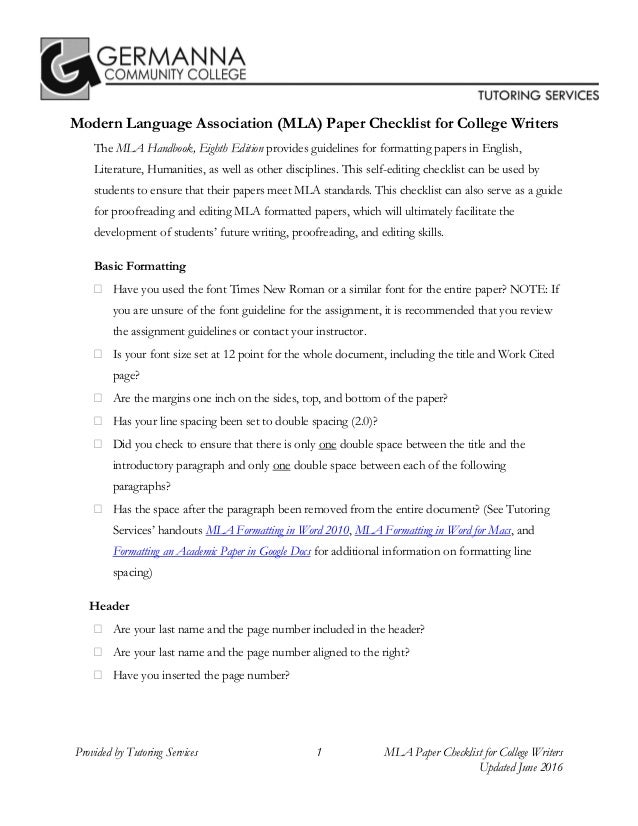 GERMANNA
COMMUNITY COLLEGE

TUTORING SERVICES

Modern Language Association (MLA) Paper Checklist for College Writers

The MLA Handbook, Eighth Edition provides guidelines for formatting papers in English, Literature, Humanities, as well as other disciplines. This self-editing checklist can be used by students to ensure that their papers meet MLA standards. This checklist can also serve as a guide for proofreading and editing MLA formatted papers, which will ultimately facilitate the development of students' future writing, proofreading, and editing skills.

Basic Formatting

☐ Have you used the font Times New Roman or a similar font for the entire paper? NOTE: If you are unsure of the font guideline for the assignment, it is recommended that you review the assignment guidelines or contact your instructor.

☐ Is your font size set at 12 point for the whole document, including the title and Work Cited page?

☐ Are the margins one inch on the sides, top, and bottom of the paper?

☐ Has your line spacing been set to double spacing (2.0)?

☐ Did you check to ensure that there is only one double space between the title and the introductory paragraph and only one double space between each of the following paragraphs?

☐ Has the space after the paragraph been removed from the entire document? (See Tutoring Services' handouts MLA Formatting in Word 2010, MLA Formatting in Word for Macs, and Formatting an Academic Paper in Google Docs for additional information on formatting line spacing)

Header

☐ Are your last name and the page number included in the header?

☐ Are your last name and the page number aligned to the right?

☐ Have you inserted the page number?

Provided by Tutoring Services 1 MLA Paper Checklist for College Writers
Updated June 2016